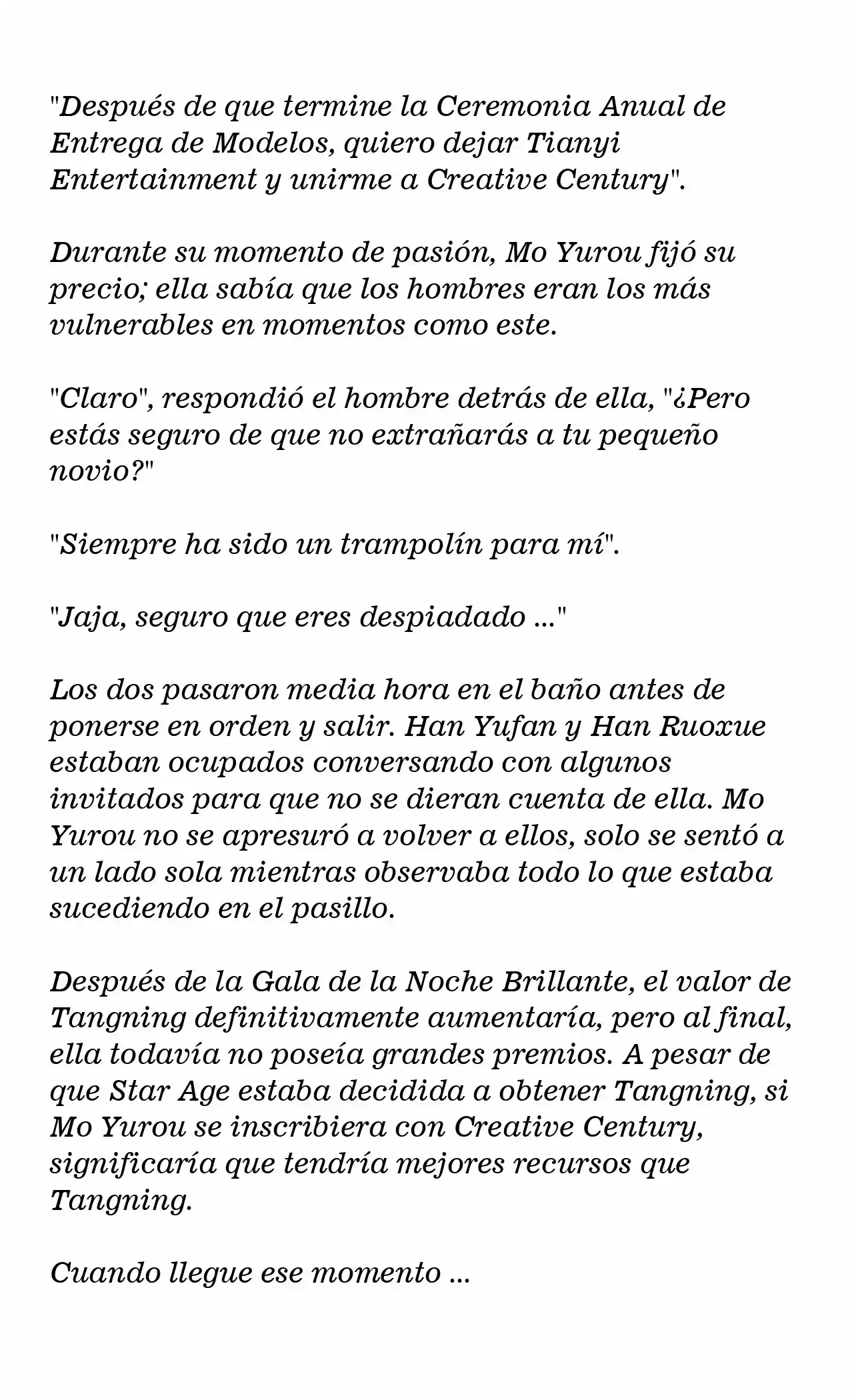 "Después de que termine la Ceremonia Anual de Entrega de Modelos, quiero dejar Tianyi Entertainment y unirme a Creative Century".

Durante su momento de pasión, Mo Yurou fijó su precio; ella sabía que los hombres eran los más vulnerables en momentos como este.

"Claro", respondió el hombre detrás de ella, "¿Pero estás seguro de que no extrañarás a tu pequeño novio?"

"Siempre ha sido un trampolín para mí".

"Jaja, seguro que eres despiadado ..."

Los dos pasaron media hora en el baño antes de ponerse en orden y salir. Han Yufan y Han Ruoxue estaban ocupados conversando con algunos invitados para que no se dieran cuenta de ella. Mo Yurou no se apresuró a volver a ellos, solo se sentó a un lado sola mientras observaba todo lo que estaba sucediendo en el pasillo.

Después de la Gala de la Noche Brillante, el valor de Tangning definitivamente aumentaría, pero al final, ella todavía no poseía grandes premios. A pesar de que Star Age estaba decidida a obtener Tangning, si Mo Yurou se inscribiera con Creative Century, significaría que tendría mejores recursos que Tangning.

Cuando llegue ese momento ...